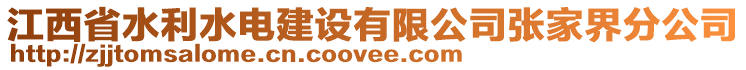 江西省水利水电建设有限公司张家界分公司
http://zjjtomsalome.cn.coovee.com